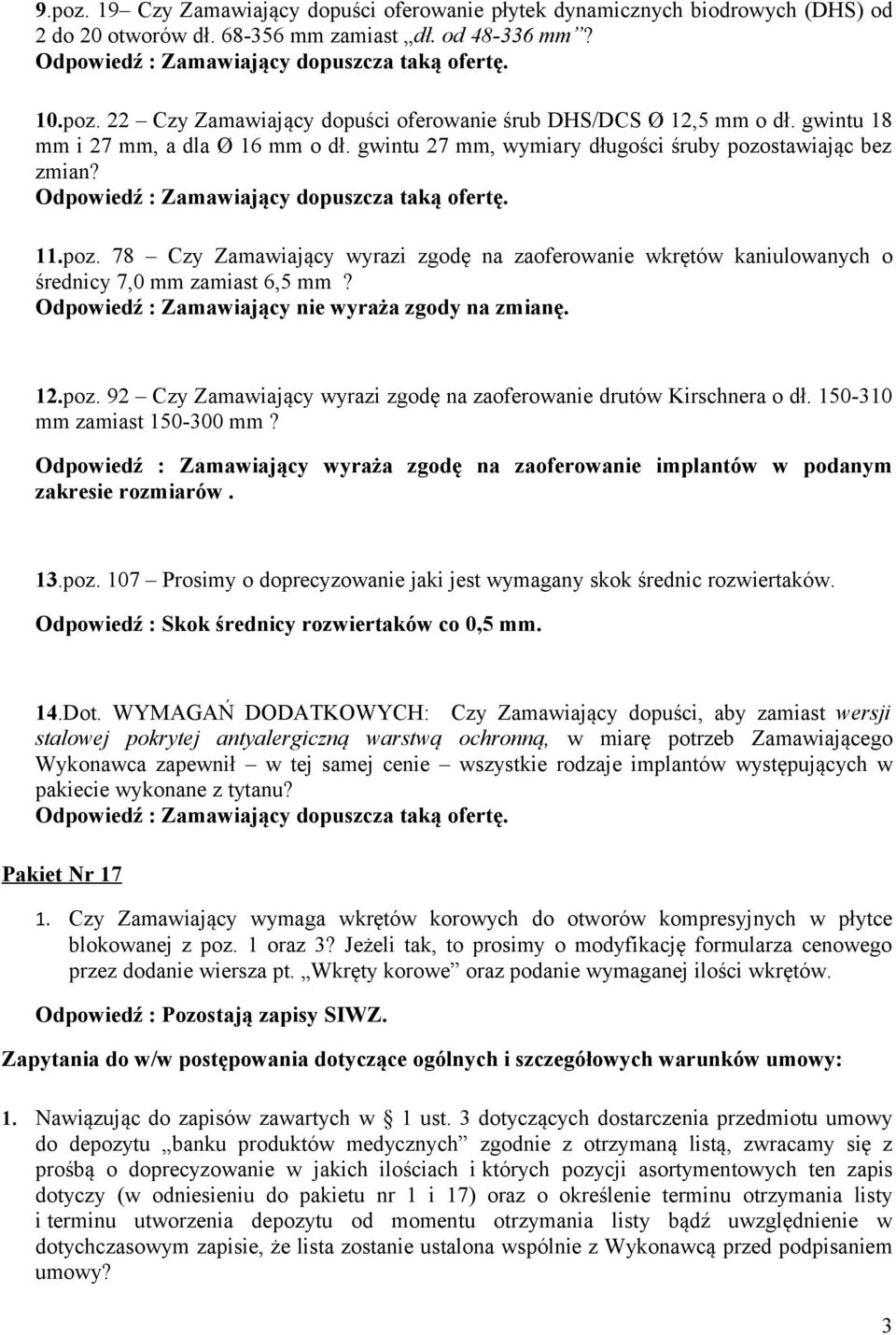 9.poz. 19– Czy Zamawiający dopuści oferowanie płytek dynamicznych biodrowych (DHS) od 2 do 20 otworów dł. 68-356 mm zamiast „dł. od 48-336 mm”?
Odpowiedź : Zamawiający dopuszcza taką ofertę.

10.poz. 22 – Czy Zamawiający dopuści oferowanie śrub DHS/DCS Ø 12,5 mm o dł. gwintu 18 mm i 27 mm, a dla Ø 16 mm o dł. gwintu 27 mm, wymiary długości śruby pozostawiając bez zmian?
Odpowiedź : Zamawiający dopuszcza taką ofertę.

11.poz. 78 – Czy Zamawiający wyrazi zgodę na zaoferowanie wkrętów kaniulowanych o średnicy 7,0 mm zamiast 6,5 mm ?
Odpowiedź : Zamawiający nie wyraża zgody na zmianę.

12.poz. 92 – Czy Zamawiający wyrazi zgodę na zaoferowanie drutów Kirschnera o dł. 150-310 mm zamiast 150-300 mm ?
Odpowiedź : Zamawiający wyraża zgodę na zaoferowanie implantów w podanym zakresie rozmiarów .

13.poz. 107 – Prosimy o doprecyzowanie jaki jest wymagany skok średnic rozwiertaków.
Odpowiedź : Skok średnicy rozwiertaków co 0,5 mm.

14.Dot. WYMAGAŃ DODATKOWYCH: Czy Zamawiający dopuści, aby zamiast wersji stalowej pokrytej antyalergiczną warstwą ochronną, w miarę potrzeb Zamawiającego Wykonawca zapewnił – w tej samej cenie – wszystkie rodzaje implantów występujących w pakiecie wykonane z tytanu?
Odpowiedź : Zamawiający dopuszcza taką ofertę.

Pakiet Nr 17

1. Czy Zamawiający wymaga wkrętów korowych do otworów kompresyjnych w płytce blokowanej z poz. 1 oraz 3? Jeżeli tak, to prosimy o modyfikację formularza cenowego przez dodanie wiersza pt. „Wkręty korowe” oraz podanie wymaganej ilości wkrętów.

Odpowiedź : Pozostają zapisy SIWZ.

Zapytania do w/w postępowania dotyczące ogólnych i szczegółowych warunków umowy:

1. Nawiązując do zapisów zawartych w § 1 ust. 3 dotyczących dostarczenia przedmiotu umowy do depozytu „banku produktów medycznych” zgodnie z otrzymaną listą, zwracamy się z prośbą o doprecyzowanie w jakich ilościach i których pozycji asortymentowych ten zapis dotyczy (w odniesieniu do pakietu nr 1 i 17) oraz o określenie terminu otrzymania listy i terminu utworzenia depozytu od momentu otrzymania listy bądź uwzględnienie w dotychczasowym zapisie, że lista zostanie ustalona wspólnie z Wykonawcą przed podpisaniem umowy?

3